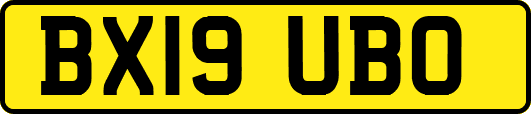 BX19 UBO